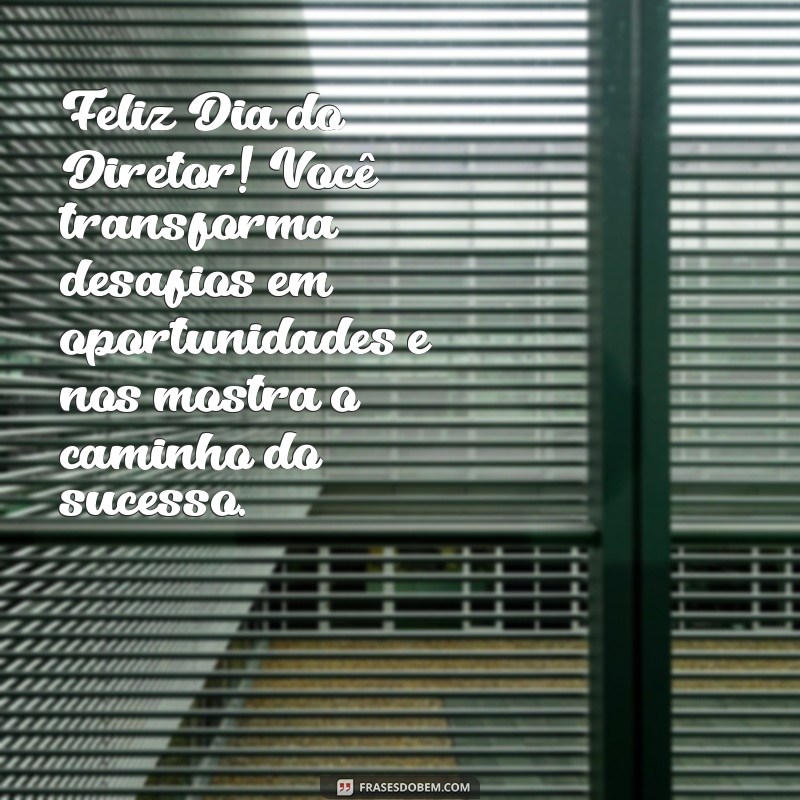 Feliz Dia do Diretor! Você transforma desafios em oportunidades e nos mostra o caminho do sucesso.

FRASESDOBEM.COM